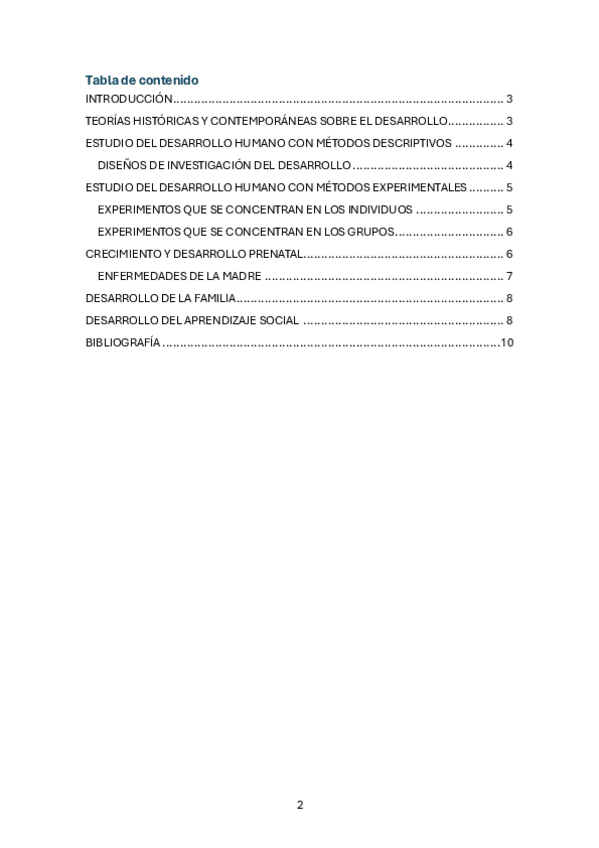 Tabla de contenido
INTRODUCCIÓN 3
TEORÍAS HISTÓRICAS Y CONTEMPORÁNEAS SOBRE EL DESARROLLO 3
ESTUDIO DEL DESARROLLO HUMANO CON MÉTODOS DESCRIPTIVOS 4
DISEÑOS DE INVESTIGACIÓN DEL DESARROLLO 4
ESTUDIO DEL DESARROLLO HUMANO CON MÉTODOS EXPERIMENTALES 5
EXPERIMENTOS QUE SE CONCENTRAN EN LOS INDIVIDUOS 5
EXPERIMENTOS QUE SE CONCENTRAN EN LOS GRUPOS 6
CRECIMIENTO Y DESARROLLO PRENATAL 6
ENFERMEDADES DE LA MADRE 7
DESARROLLO DE LA FAMILIA 8
DESARROLLO DEL APRENDIZAJE SOCIAL 8
BIBLIOGRAFÍA 10

2